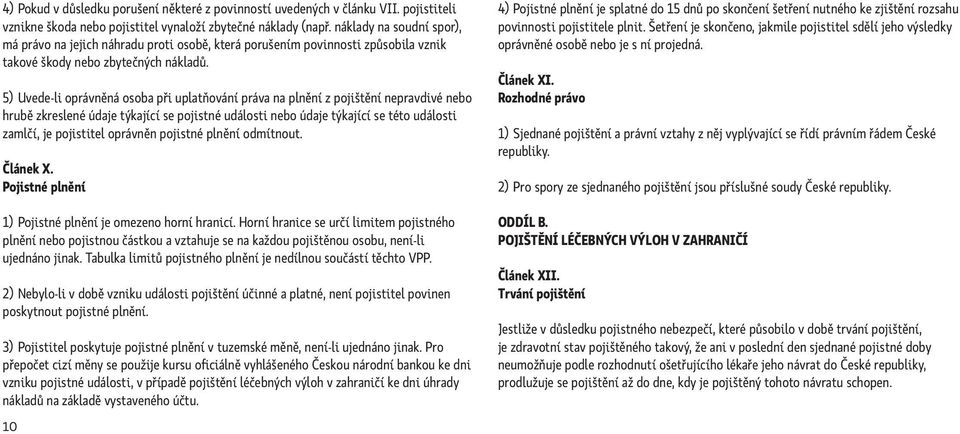 4) Pokud v důsledku porušení některé z povinností uvedených v článku VII. pojistiteli vznikne škoda nebo pojistitel vynaloží zbytečné náklady (např. náklady na soudní spor), má právo na jejich náhradu proti osobě, která porušením povinnosti způsobila vznik takové škody nebo zbytečných nákladů.

5) Uvede-li oprávněná osoba při uplatňování práva na plnění z pojištění nepravdivé nebo hrubě zkreslené údaje týkající se pojistné události nebo údaje týkající se této události zamlčí, je pojistitel oprávněn pojistné plnění odmítnout.

Článek X.
Pojistné plnění

1) Pojistné plnění je omezeno horní hranicí. Horní hranice se určí limitem pojistného plnění nebo pojistnou částkou a vztahuje se na každou pojištěnou osobu, není-li ujednáno jinak. Tabulka limitů pojistného plnění je nedílnou součástí těchto VPP.

2) Nebylo-li v době vzniku události pojištění účinné a platné, není pojistitel povinen poskytnout pojistné plnění.

3) Pojistitel poskytuje pojistné plnění v tuzemské měně, není-li ujednáno jinak. Pro přepočet cizí měny se použije kursu oficiálně vyhlášeného Českou národní bankou ke dni vzniku pojistné události, v případě pojištění léčebných výloh v zahraničí ke dni úhrady nákladů na základě vystaveného účtu.

10

4) Pojistné plnění je splatné do 15 dnů po skončení šetření nutného ke zjištění rozsahu povinnosti pojistitele plnit. Šetření je skončeno, jakmile pojistitel sdělí jeho výsledky oprávněné osobě nebo je s ní projedná.

Článek XI.
Rozhodné právo

1) Sjednané pojištění a právní vztahy z něj vyplývající se řídí právním řádem České republiky.

2) Pro spory ze sjednaného pojištění jsou příslušné soudy České republiky.

ODDÍL B.
POJIŠTĚNÍ LÉČEBNÝCH VÝLOH V ZAHRANIČÍ

Článek XII.
Trvání pojištění

Jestliže v důsledku pojistného nebezpečí, které působilo v době trvání pojištění, je zdravotní stav pojištěného takový, že ani v poslední den sjednané pojistné doby neumožňuje podle rozhodnutí ošetřujícího lékaře jeho návrat do České republiky, prodlužuje se pojištění až do dne, kdy je pojištěný tohoto návratu schopen.